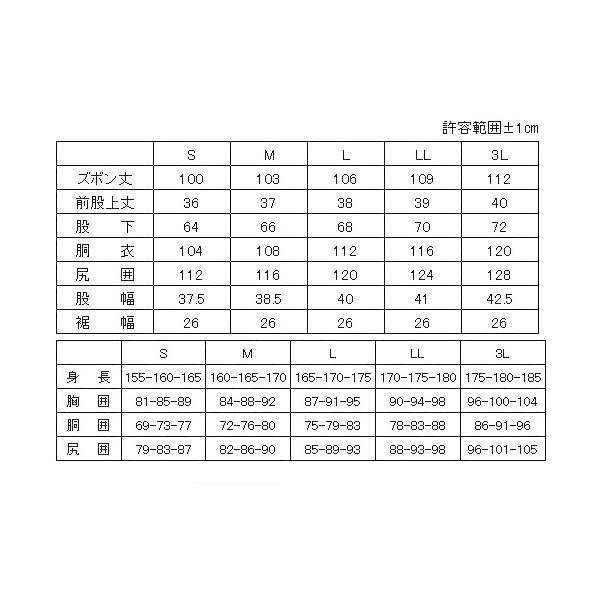 許容範囲±1㎝

| | S | M | L | LL | 3L |
|---|---|---|---|---|---|
| ズボン丈 | 100 | 103 | 106 | 109 | 112 |
| 前股上丈 | 36 | 37 | 38 | 39 | 40 |
| 股　下 | 64 | 66 | 68 | 70 | 72 |
| 胴　衣 | 104 | 108 | 112 | 116 | 120 |
| 尻　囲 | 112 | 116 | 120 | 124 | 128 |
| 股　幅 | 37.5 | 38.5 | 40 | 41 | 42.5 |
| 裾　幅 | 26 | 26 | 26 | 26 | 26 |

| | S | M | L | LL | 3L |
|---|---|---|---|---|---|
| 身　長 | 155-160-165 | 160-165-170 | 165-170-175 | 170-175-180 | 175-180-185 |
| 胸　囲 | 81-85-89 | 84-88-92 | 87-91-95 | 90-94-98 | 96-100-104 |
| 胴　囲 | 69-73-77 | 72-76-80 | 75-79-83 | 78-83-88 | 86-91-96 |
| 尻　囲 | 79-83-87 | 82-86-90 | 85-89-93 | 88-93-98 | 96-101-105 |